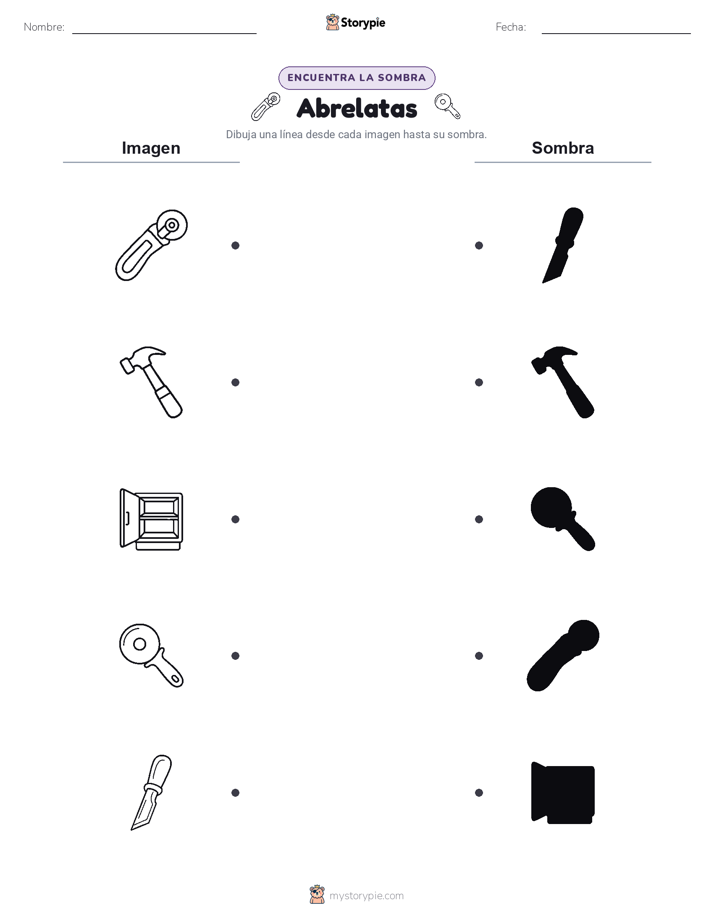 Nombre: Storypie Fecha:

ENCUENTRA LA SOMBRA

Abrelatas

Dibuja una línea desde cada imagen hasta su sombra.

Imagen

Sombra

mystorypie.com